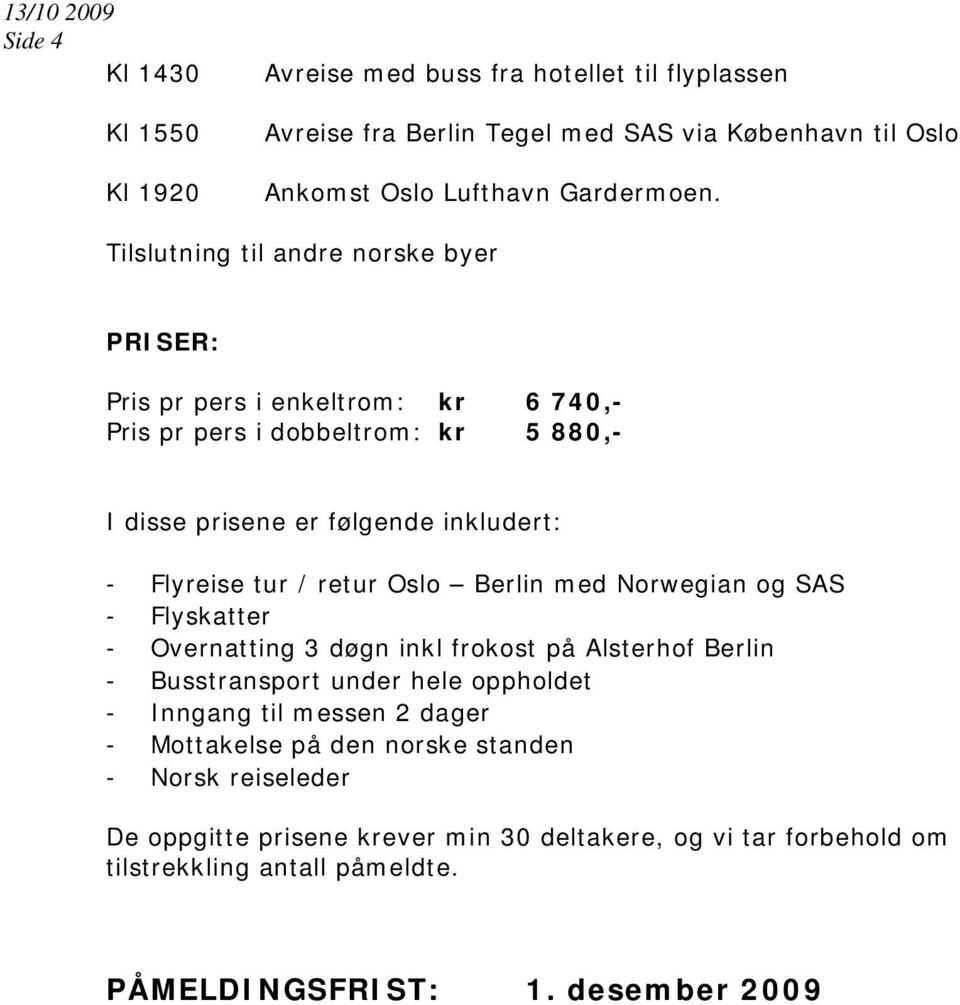 13/10 2009
Side 4

Kl 1430 Avreise med buss fra hotellet til flyplassen

Kl 1550 Avreise fra Berlin Tegel med SAS via København til Oslo

Kl 1920 Ankomst Oslo Lufthavn Gardermoen.

Tilslutning til andre norske byer

PRISER:

Pris pr pers i enkeltrom: kr 6 740,-
Pris pr pers i dobbeltrom: kr 5 880,-

I disse prisene er følgende inkludert:

- Flyreise tur / retur Oslo – Berlin med Norwegian og SAS
- Flyskatter
- Overnatting 3 døgn inkl frokost på Alsterhof Berlin
- Busstransport under hele oppholdet
- Inngang til messen 2 dager
- Mottakelse på den norske standen
- Norsk reiseleder

De oppgitte prisene krever min 30 deltakere, og vi tar forbehold om tilstrekkling antall påmeldte.

PÅMELDINGSFRIST: 1. desember 2009